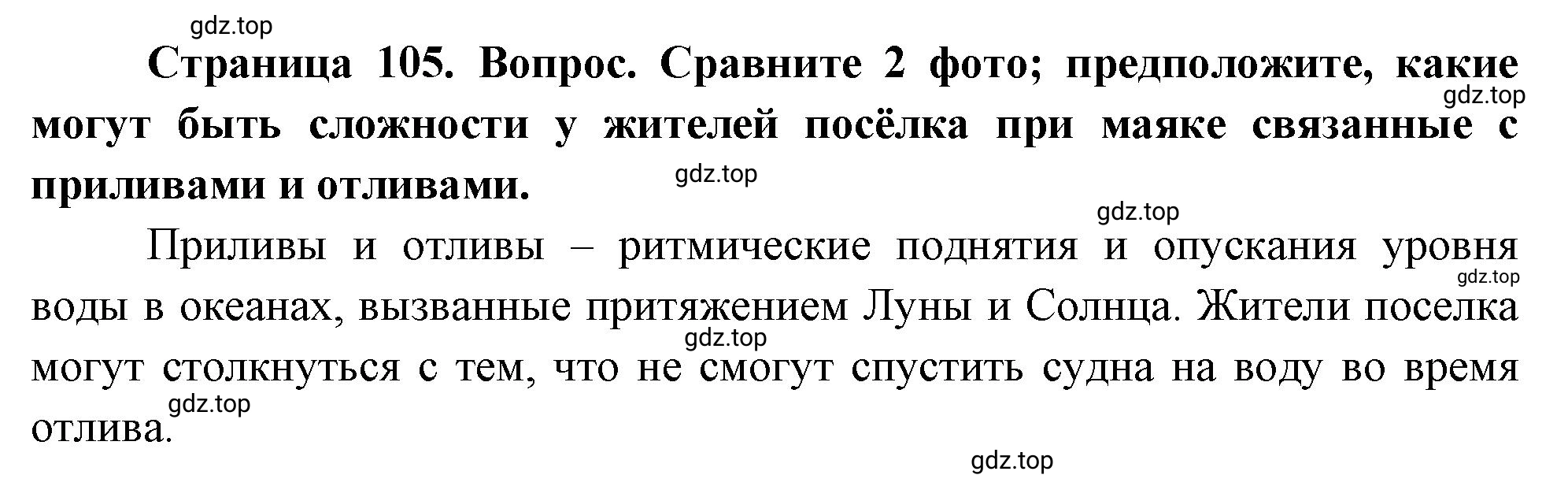 gdz.top

Страница 105. Вопрос. Сравните 2 фото; предположите, какие могут быть сложности у жителей посёлка при маяке связанные с приливами и отливами.

gdz.top

gdz.top

gdz.top

Приливы и отливы – ритмические поднятия и опускания уровня воды в океанах, вызванные притяжением Луны и Солнца. Жители поселка могут столкнуться с тем, что не смогут спустить судна на воду во время отлива.

gdz.top

gdz.top

gdz.top

gdz.top